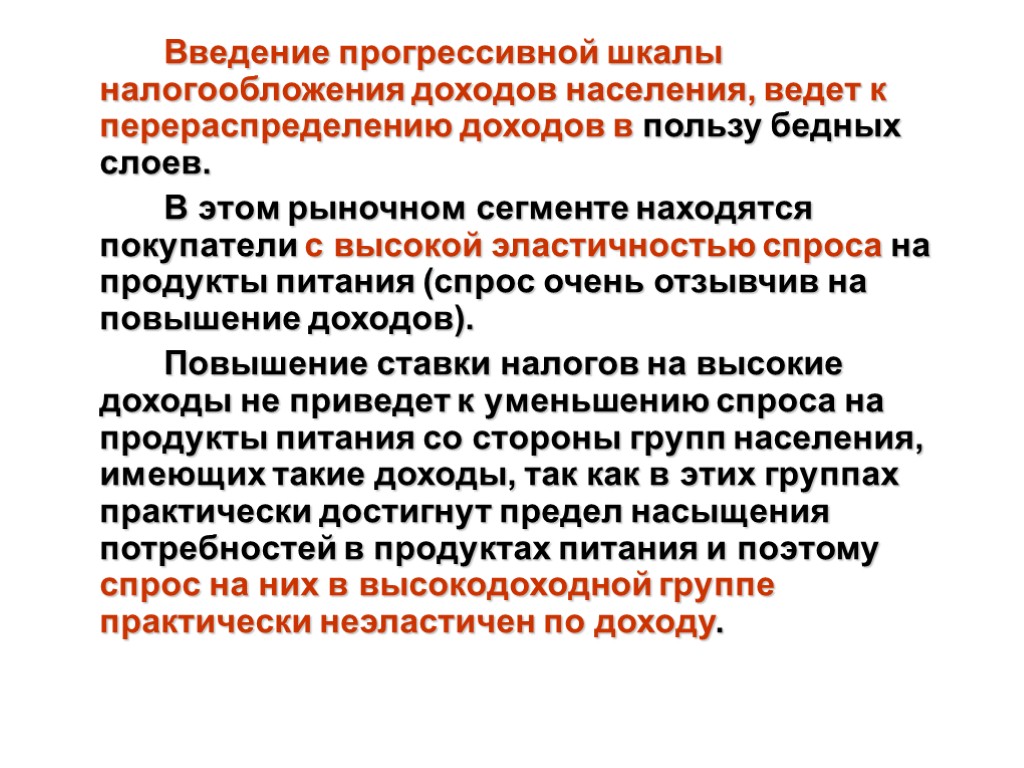 Введение прогрессивной шкалы налогообложения доходов населения, ведет к перераспределению доходов в пользу бедных слоев.

В этом рыночном сегменте находятся покупатели с высокой эластичностью спроса на продукты питания (спрос очень отзывчив на повышение доходов).

Повышение ставки налогов на высокие доходы не приведет к уменьшению спроса на продукты питания со стороны групп населения, имеющих такие доходы, так как в этих группах практически достигнут предел насыщения потребностей в продуктах питания и поэтому спрос на них в высокодоходной группе практически неэластичен по доходу.